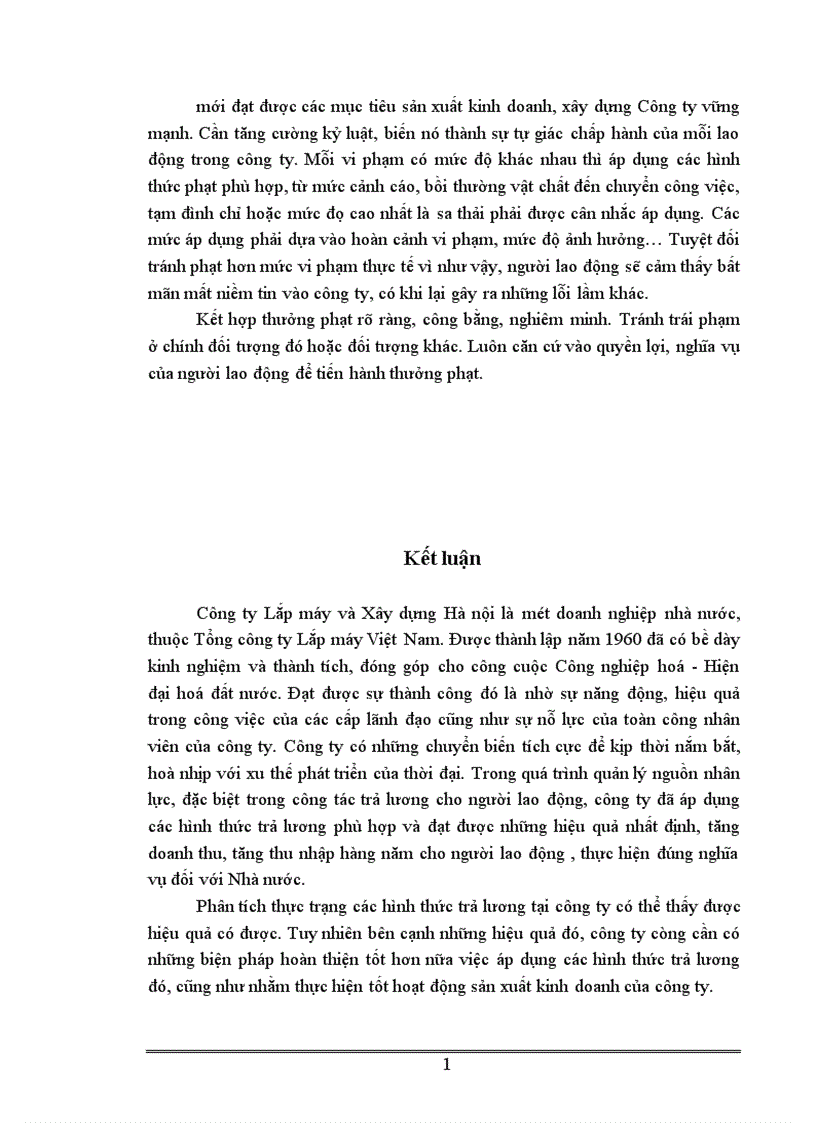 mới đạt được các mục tiêu sản xuất kinh doanh, xây dựng Công ty vững mạnh. Cần tăng cường kỷ luật, biến nó thành sự tự giác chấp hành của mỗi lao động trong công ty. Mỗi vi phạm có mức độ khác nhau thì áp dụng các hình thức phạt phù hợp, từ mức cảnh cáo, bồi thường vật chất đến chuyển công việc, tạm đình chỉ hoặc mức đọ cao nhất là sa thải phải được cân nhắc áp dụng. Các mức áp dụng phải dựa vào hoàn cảnh vi phạm, mức độ ảnh hưởng… Tuyệt đối tránh phạt hơn mức vi phạm thực tế vì như vậy, người lao động sẽ cảm thấy bất mãn mất niềm tin vào công ty, có khi lại gây ra những lỗi lầm khác.

Kết hợp thưởng phạt rõ ràng, công bằng, nghiêm minh. Tránh trái phạm ở chính đối tượng đó hoặc đối tượng khác. Luôn căn cứ vào quyền lợi, nghĩa vụ của người lao động để tiến hành thưởng phạt.

Kết luận

Công ty Lắp máy và Xây dựng Hà nội là mét doanh nghiệp nhà nước, thuộc Tổng công ty Lắp máy Việt Nam. Được thành lập năm 1960 đã có bề dày kinh nghiệm và thành tích, đóng góp cho công cuộc Công nghiệp hoá - Hiện đại hoá đất nước. Đạt được sự thành công đó là nhờ sự năng động, hiệu quả trong công việc của các cấp lãnh đạo cũng như sự nỗ lực của toàn công nhân viên của công ty. Công ty có những chuyển biến tích cực để kịp thời nắm bắt, hoà nhịp với xu thế phát triển của thời đại. Trong quá trình quản lý nguồn nhân lực, đặc biệt trong công tác trả lương cho người lao động, công ty đã áp dụng các hình thức trả lương phù hợp và đạt được những hiệu quả nhất định, tăng doanh thu, tăng thu nhập hàng năm cho người lao động , thực hiện đúng nghĩa vụ đối với Nhà nước.

Phân tích thực trạng các hình thức trả lương tại công ty có thể thấy được hiệu quả có được. Tuy nhiên bên cạnh những hiệu quả đó, công ty còng cần có những biện pháp hoàn thiện tốt hơn nữa việc áp dụng các hình thức trả lương đó, cũng như nhằm thực hiện tốt hoạt động sản xuất kinh doanh của công ty.

1